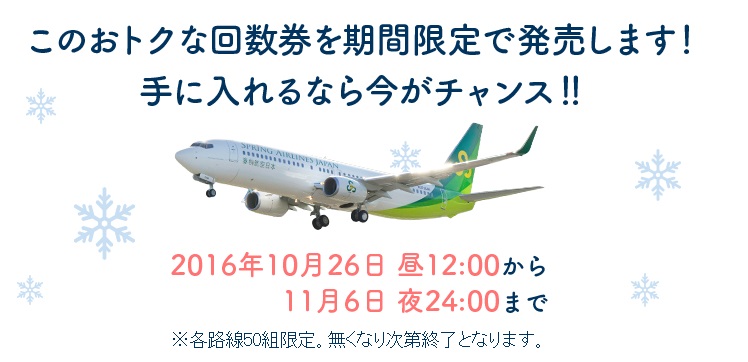 このおトクな回数券を期間限定で発売します！
手に入れるなら今がチャンス!!

SPRING AIRLINES JAPAN
春秋航空日本

2016年10月26日 昼12:00から
11月6日 夜24:00まで

※各路線50組限定。無くなり次第終了となります。